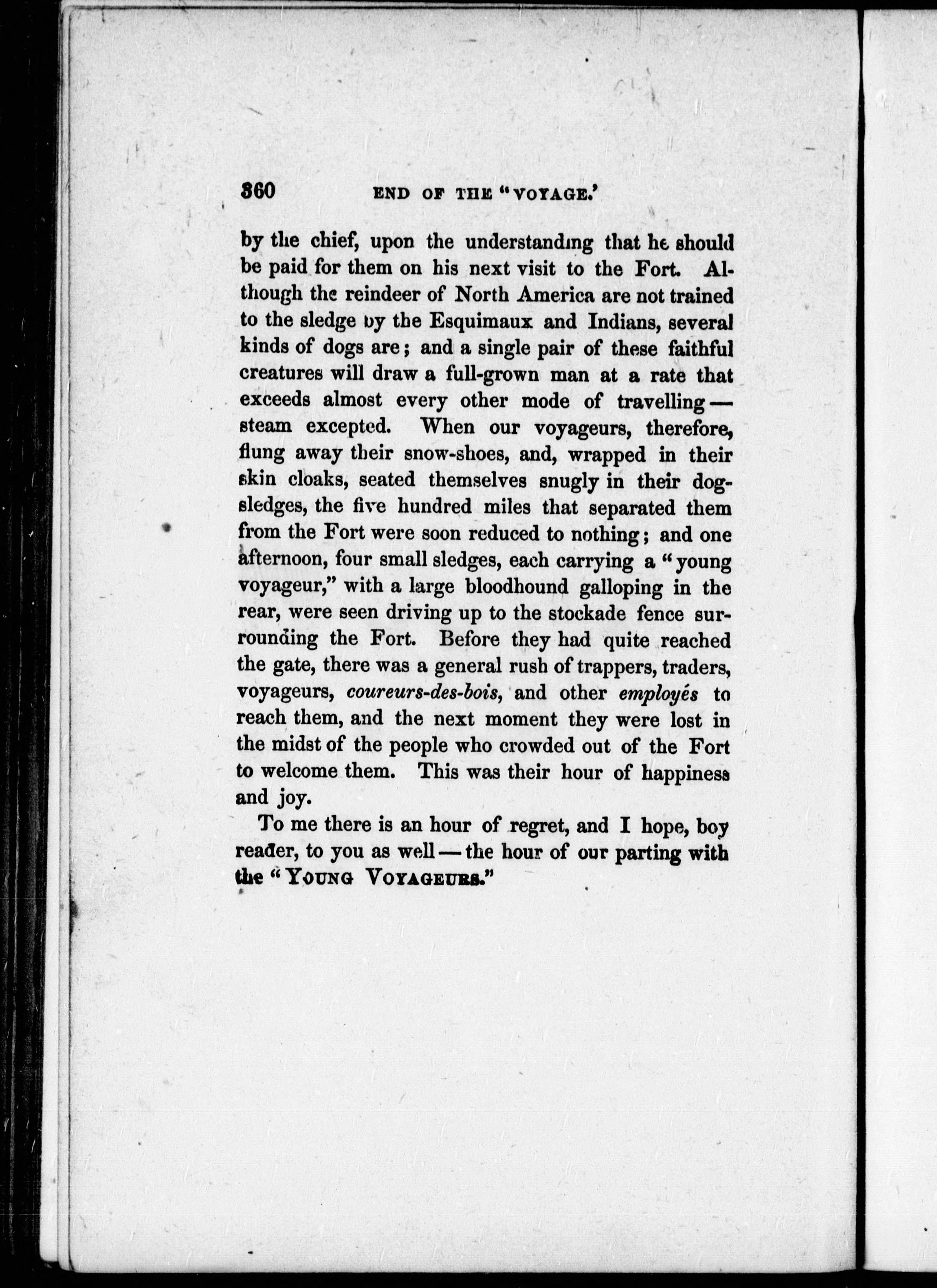 360 END OF THE "VOYAGE.'

by the chief, upon the understanding that he should be paid for them on his next visit to the Fort. Although the reindeer of North America are not trained to the sledge by the Esquimaux and Indians, several kinds of dogs are; and a single pair of these faithful creatures will draw a full-grown man at a rate that exceeds almost every other mode of travelling — steam excepted. When our voyageurs, therefore, flung away their snow-shoes, and, wrapped in their skin cloaks, seated themselves snugly in their dog-sledges, the five hundred miles that separated them from the Fort were soon reduced to nothing; and one afternoon, four small sledges, each carrying a "young voyageur," with a large bloodhound galloping in the rear, were seen driving up to the stockade fence surrounding the Fort. Before they had quite reached the gate, there was a general rush of trappers, traders, voyageurs, coureurs-des-bois, and other employés to reach them, and the next moment they were lost in the midst of the people who crowded out of the Fort to welcome them. This was their hour of happiness and joy.

To me there is an hour of regret, and I hope, boy reader, to you as well — the hour of our parting with the "YOUNG VOYAGEURS."